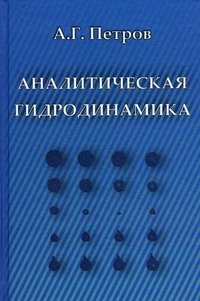 А.Г. Петров

АНАЛИТИЧЕСКАЯ ГИДРОДИНАМИКА